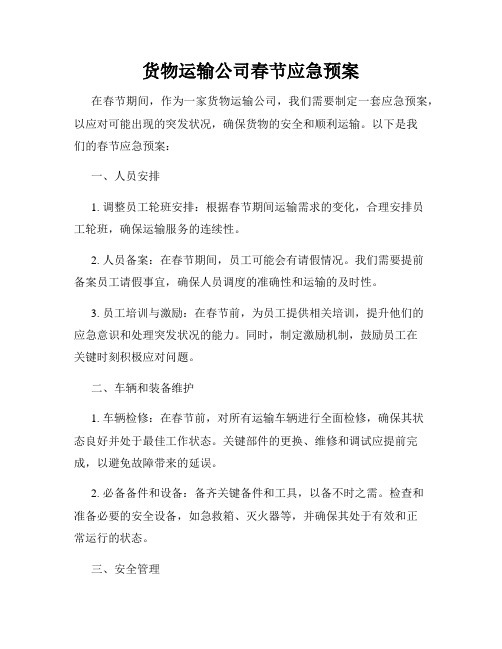 货物运输公司春节应急预案

在春节期间，作为一家货物运输公司，我们需要制定一套应急预案，以应对可能出现的突发状况，确保货物的安全和顺利运输。以下是我们的春节应急预案：

一、人员安排

1. 调整员工轮班安排：根据春节期间运输需求的变化，合理安排员工轮班，确保运输服务的连续性。

2. 人员备案：在春节期间，员工可能会有请假情况。我们需要提前备案员工请假事宜，确保人员调度的准确性和运输的及时性。

3. 员工培训与激励：在春节前，为员工提供相关培训，提升他们的应急意识和处理突发状况的能力。同时，制定激励机制，鼓励员工在关键时刻积极应对问题。

二、车辆和装备维护

1. 车辆检修：在春节前，对所有运输车辆进行全面检修，确保其状态良好并处于最佳工作状态。关键部件的更换、维修和调试应提前完成，以避免故障带来的延误。

2. 必备备件和设备：备齐关键备件和工具，以备不时之需。检查和准备必要的安全设备，如急救箱、灭火器等，并确保其处于有效和正常运行的状态。

三、安全管理